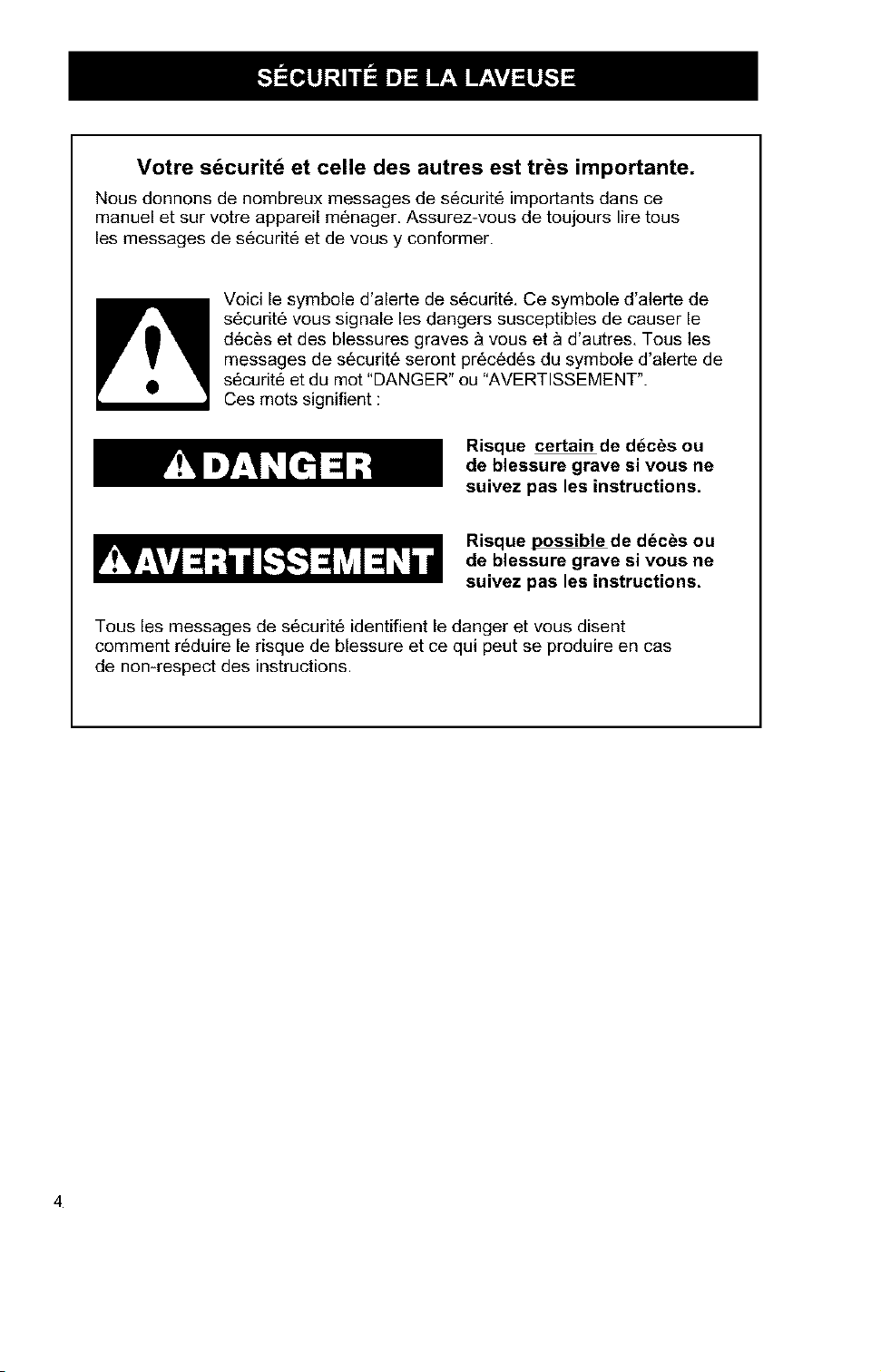 SÉCURITÉ DE LA LAVEUSE

Votre sécurité et celle des autres est très importante.

Nous donnons de nombreux messages de sécurité importants dans ce manuel et sur votre appareil ménager. Assurez-vous de toujours lire tous les messages de sécurité et de vous y conformer.

Voici le symbole d'alerte de sécurité. Ce symbole d'alerte de sécurité vous signale les dangers susceptibles de causer le décès et des blessures graves à vous et à d'autres. Tous les messages de sécurité seront précédés du symbole d'alerte de sécurité et du mot "DANGER" ou "AVERTISSEMENT". Ces mots signifient :

DANGER

Risque certain de décès ou de blessure grave si vous ne suivez pas les instructions.

AVERTISSEMENT

Risque possible de décès ou de blessure grave si vous ne suivez pas les instructions.

Tous les messages de sécurité identifient le danger et vous disent comment réduire le risque de blessure et ce qui peut se produire en cas de non-respect des instructions.

4